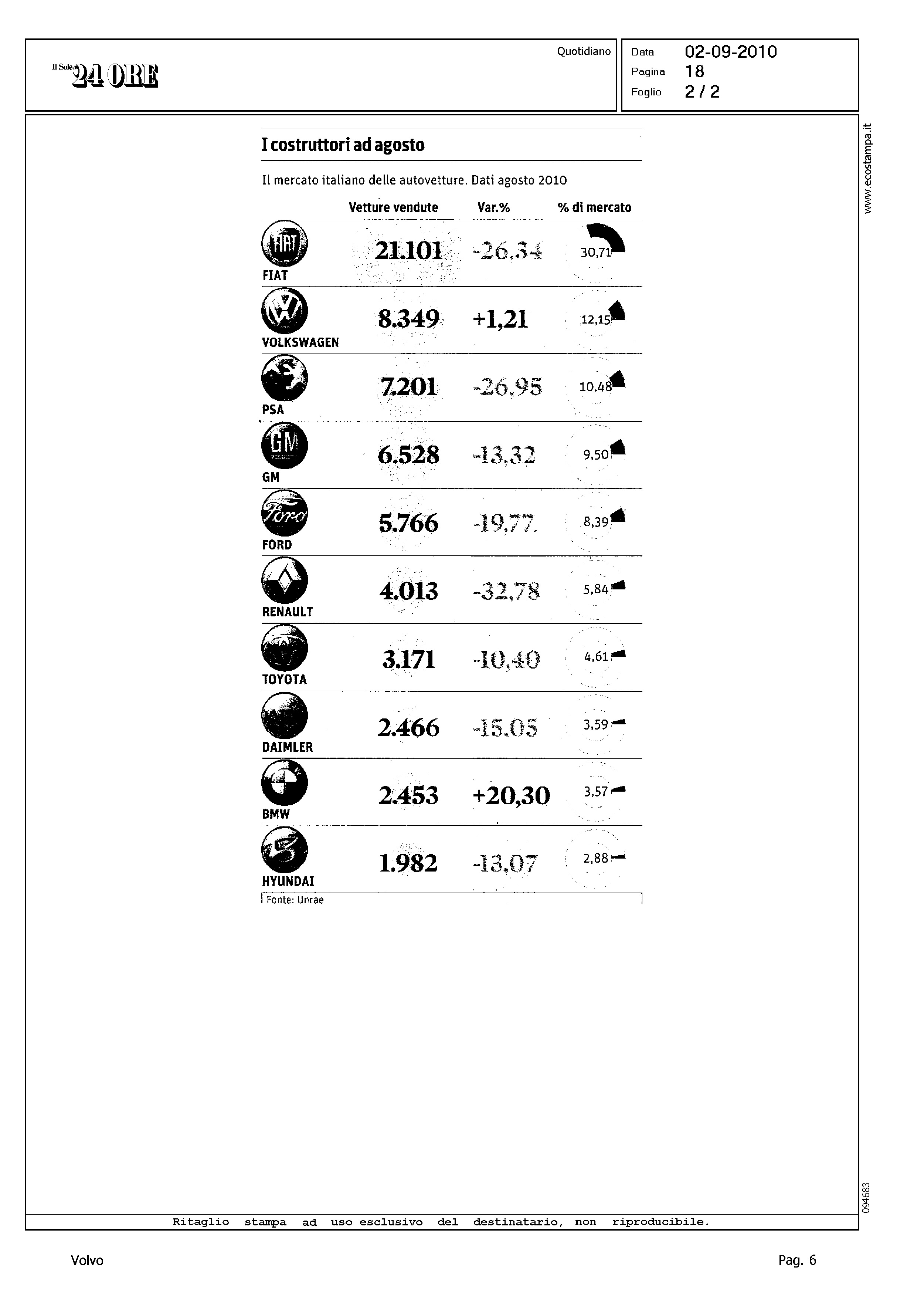 Il Sole 24 ORE

Quotidiano

Data 02-09-2010
Pagina 18
Foglio 2 / 2

www.ecostampa.it

I costruttori ad agosto

Il mercato italiano delle autovetture. Dati agosto 2010

| | Vetture vendute | Var.% | % di mercato |
|---|---|---|---|
| FIAT | 21.101 | -26,34 | 30,71 |
| VOLKSWAGEN | 8.349 | +1,21 | 12,15 |
| PSA | 7.201 | -26,95 | 10,48 |
| GM | 6.528 | -13,32 | 9,50 |
| FORD | 5.766 | -19,77 | 8,39 |
| RENAULT | 4.013 | -32,78 | 5,84 |
| TOYOTA | 3.171 | -10,40 | 4,61 |
| DAIMLER | 2.466 | -15,05 | 3,59 |
| BMW | 2.453 | +20,30 | 3,57 |
| HYUNDAI | 1.982 | -13,07 | 2,88 |

Fonte: Unrae

094683

Ritaglio stampa ad uso esclusivo del destinatario, non riproducibile.

Volvo

Pag. 6